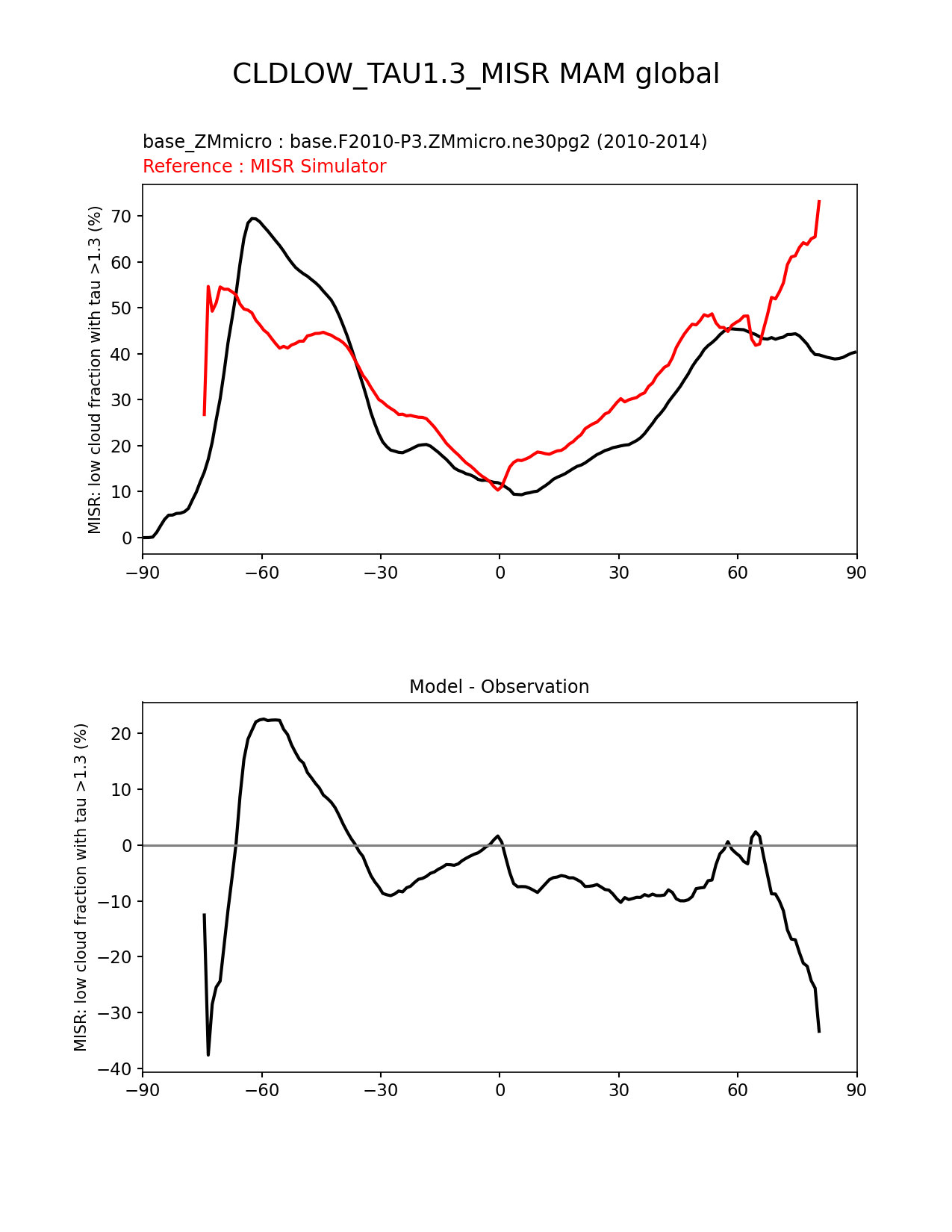 CLDLOW_TAU1.3_MISR MAM global

base_ZMmicro : base.F2010-P3.ZMmicro.ne30pg2 (2010-2014)
Reference : MISR Simulator

MISR: low cloud fraction with tau >1.3 (%)

70
60
50
40
30
20
10
0

−90 −60 −30 0 30 60 90

Model - Observation

MISR: low cloud fraction with tau >1.3 (%)

20
10
0
−10
−20
−30
−40

−90 −60 −30 0 30 60 90